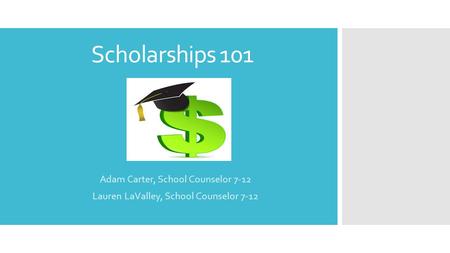 Scholarships 101

Adam Carter, School Counselor 7-12
Lauren LaValley, School Counselor 7-12